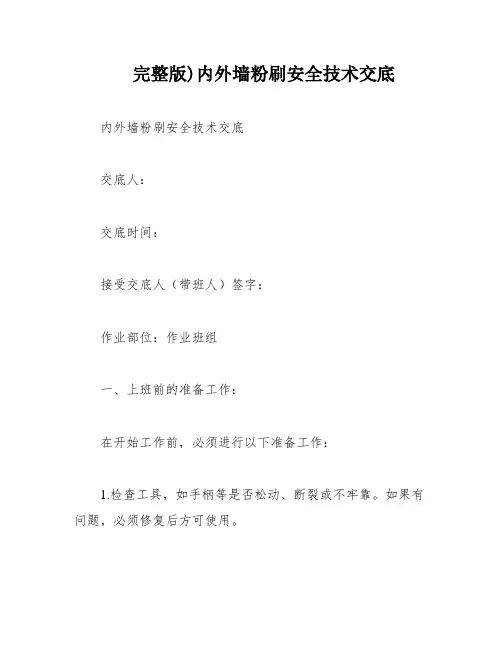 完整版)内外墙粉刷安全技术交底

内外墙粉刷安全技术交底

交底人：

交底时间：

接受交底人（带班人）签字：

作业部位：作业班组

一、上班前的准备工作：

在开始工作前，必须进行以下准备工作：

1.检查工具，如手柄等是否松动、断裂或不牢靠。如果有问题，必须修复后方可使用。